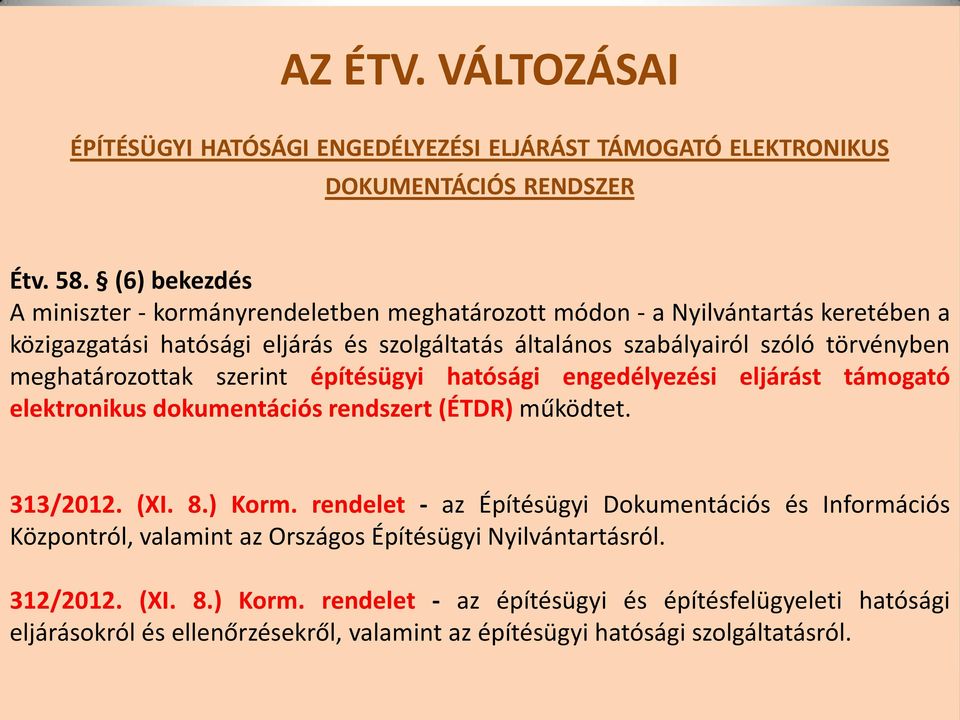 AZ ÉTV. VÁLTOZÁSAI

ÉPÍTÉSÜGYI HATÓSÁGI ENGEDÉLYEZÉSI ELJÁRÁST TÁMOGATÓ ELEKTRONIKUS DOKUMENTÁCIÓS RENDSZER

Étv. 58. § (6) bekezdés
A miniszter - kormányrendeletben meghatározott módon - a Nyilvántartás keretében a közigazgatási hatósági eljárás és szolgáltatás általános szabályairól szóló törvényben meghatározottak szerint építésügyi hatósági engedélyezési eljárást támogató elektronikus dokumentációs rendszert (ÉTDR) működtet.

313/2012. (XI. 8.) Korm. rendelet - az Építésügyi Dokumentációs és Információs Központról, valamint az Országos Építésügyi Nyilvántartásról.

312/2012. (XI. 8.) Korm. rendelet - az építésügyi és építésfelügyeleti hatósági eljárásokról és ellenőrzésekről, valamint az építésügyi hatósági szolgáltatásról.